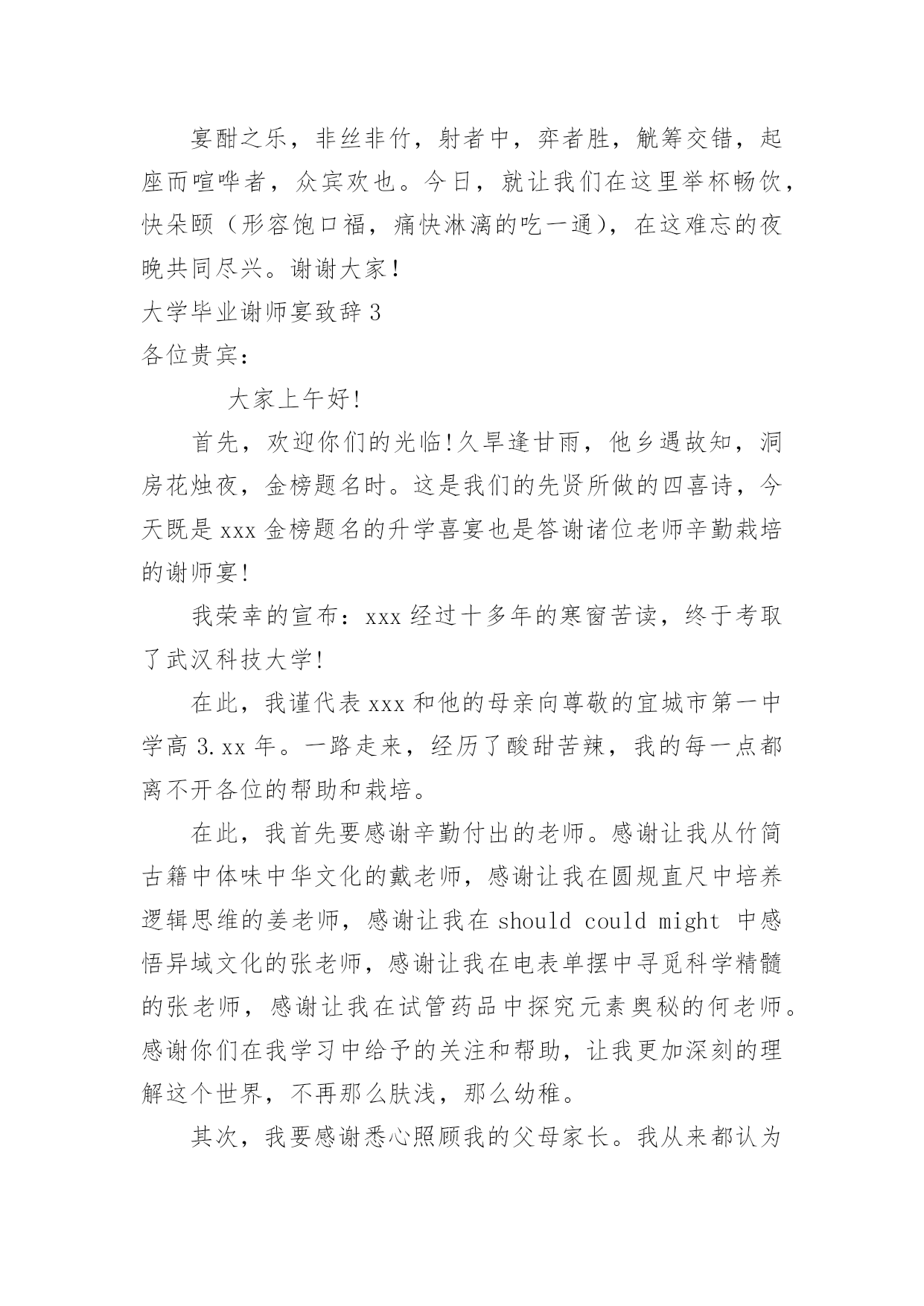 宴酣之乐，非丝非竹，射者中，弈者胜，觥筹交错，起座而喧哗者，众宾欢也。今日，就让我们在这里举杯畅饮，快朵颐（形容饱口福，痛快淋漓的吃一通），在这难忘的夜晚共同尽兴。谢谢大家！

大学毕业谢师宴致辞 3

各位贵宾：

大家上午好!

首先，欢迎你们的光临!久旱逢甘雨，他乡遇故知，洞房花烛夜，金榜题名时。这是我们的先贤所做的四喜诗，今天既是 xxx 金榜题名的升学喜宴也是答谢诸位老师辛勤栽培的谢师宴!

我荣幸的宣布：xxx 经过十多年的寒窗苦读，终于考取了武汉科技大学!

在此，我谨代表 xxx 和他的母亲向尊敬的宜城市第一中学高 3.xx 年。一路走来，经历了酸甜苦辣，我的每一点都离不开各位的帮助和栽培。

在此，我首先要感谢辛勤付出的老师。感谢让我从竹简古籍中体味中华文化的戴老师，感谢让我在圆规直尺中培养逻辑思维的姜老师，感谢让我在 should could might 中感悟异域文化的张老师，感谢让我在电表单摆中寻觅科学精髓的张老师，感谢让我在试管药品中探究元素奥秘的何老师。感谢你们在我学习中给予的关注和帮助，让我更加深刻的理解这个世界，不再那么肤浅，那么幼稚。

其次，我要感谢悉心照顾我的父母家长。我从来都认为